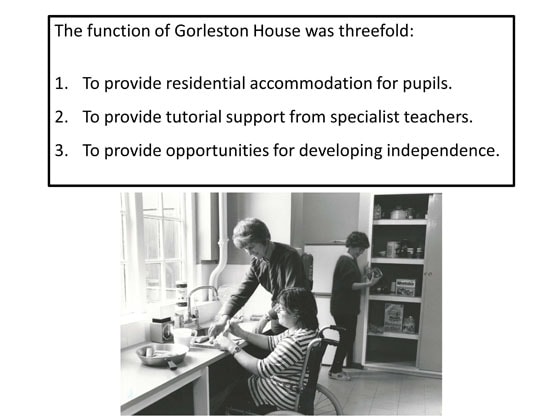 The function of Gorleston House was threefold:

1. To provide residential accommodation for pupils.

2. To provide tutorial support from specialist teachers.

3. To provide opportunities for developing independence.